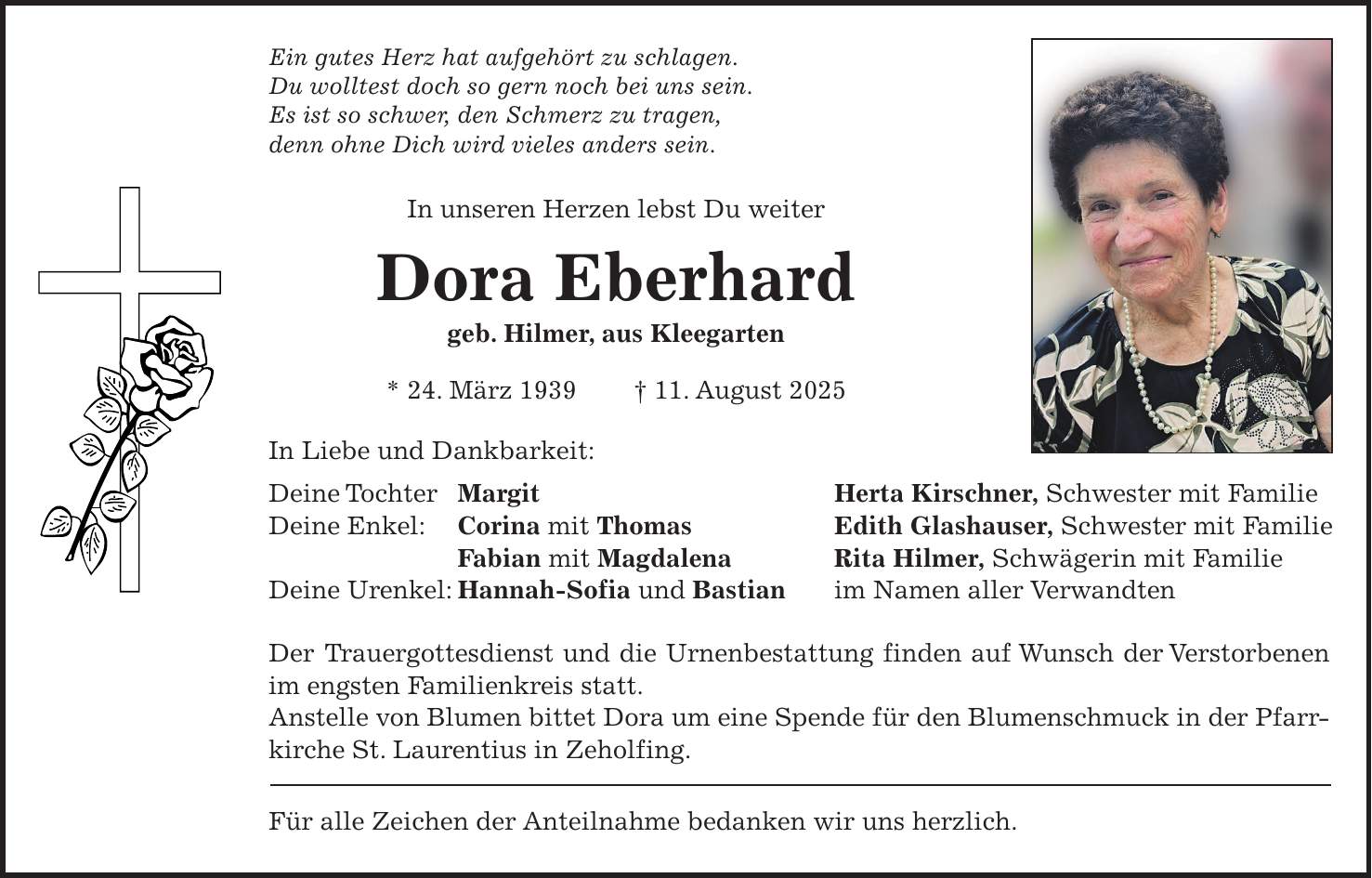 Ein gutes Herz hat aufgehört zu schlagen.
Du wolltest doch so gern noch bei uns sein.
Es ist so schwer, den Schmerz zu tragen,
denn ohne Dich wird vieles anders sein.

In unseren Herzen lebst Du weiter

Dora Eberhard

geb. Hilmer, aus Kleegarten

* 24. März 1939 † 11. August 2025

In Liebe und Dankbarkeit:

Deine Tochter Margit
Deine Enkel: Corina mit Thomas
Fabian mit Magdalena
Deine Urenkel: Hannah-Sofia und Bastian

Herta Kirschner, Schwester mit Familie
Edith Glashauser, Schwester mit Familie
Rita Hilmer, Schwägerin mit Familie
im Namen aller Verwandten

Der Trauergottesdienst und die Urnenbestattung finden auf Wunsch der Verstorbenen im engsten Familienkreis statt.
Anstelle von Blumen bittet Dora um eine Spende für den Blumenschmuck in der Pfarrkirche St. Laurentius in Zeholfing.

Für alle Zeichen der Anteilnahme bedanken wir uns herzlich.